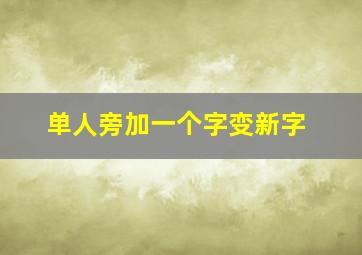 单人旁加一个字变新字